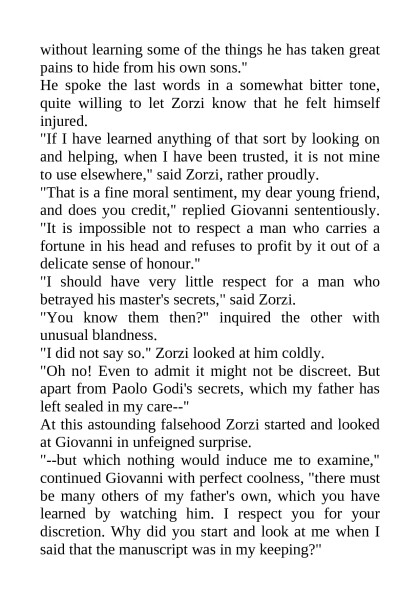 without learning some of the things he has taken great pains to hide from his own sons."

He spoke the last words in a somewhat bitter tone, quite willing to let Zorzi know that he felt himself injured.

"If I have learned anything of that sort by looking on and helping, when I have been trusted, it is not mine to use elsewhere," said Zorzi, rather proudly.

"That is a fine moral sentiment, my dear young friend, and does you credit," replied Giovanni sententiously. "It is impossible not to respect a man who carries a fortune in his head and refuses to profit by it out of a delicate sense of honour."

"I should have very little respect for a man who betrayed his master's secrets," said Zorzi.

"You know them then?" inquired the other with unusual blandness.

"I did not say so." Zorzi looked at him coldly.

"Oh no! Even to admit it might not be discreet. But apart from Paolo Godi's secrets, which my father has left sealed in my care--"

At this astounding falsehood Zorzi started and looked at Giovanni in unfeigned surprise.

"--but which nothing would induce me to examine," continued Giovanni with perfect coolness, "there must be many others of my father's own, which you have learned by watching him. I respect you for your discretion. Why did you start and look at me when I said that the manuscript was in my keeping?"